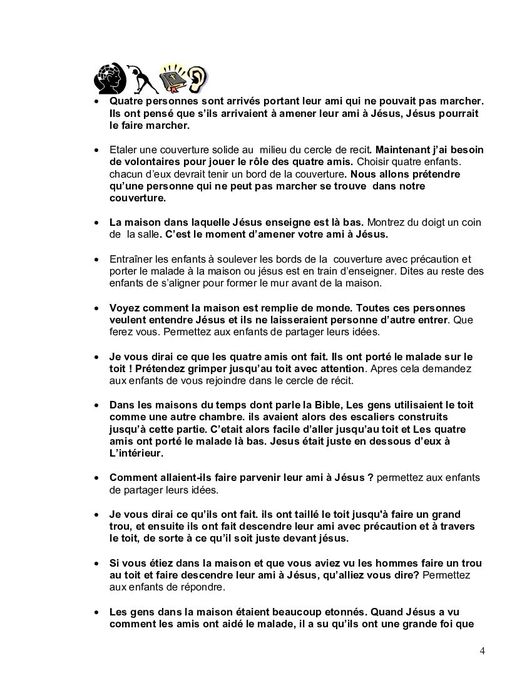 • Quatre personnes sont arrivés portant leur ami qui ne pouvait pas marcher. Ils ont pensé que s'ils arrivaient à amener leur ami à Jésus, Jésus pourrait le faire marcher.

• Etaler une couverture solide au milieu du cercle de recit. Maintenant j'ai besoin de volontaires pour jouer le rôle des quatre amis. Choisir quatre enfants. chacun d'eux devrait tenir un bord de la couverture. Nous allons prétendre qu'une personne qui ne peut pas marcher se trouve dans notre couverture.

• La maison dans laquelle Jésus enseigne est là bas. Montrez du doigt un coin de la salle. C'est le moment d'amener votre ami à Jésus.

• Entraîner les enfants à soulever les bords de la couverture avec précaution et porter le malade à la maison ou jésus est en train d'enseigner. Dites au reste des enfants de s'aligner pour former le mur avant de la maison.

• Voyez comment la maison est remplie de monde. Toutes ces personnes veulent entendre Jésus et ils ne laisseraient personne d'autre entrer. Que ferez vous. Permettez aux enfants de partager leurs idées.

• Je vous dirai ce que les quatre amis ont fait. Ils ont porté le malade sur le toit ! Prétendez grimper jusqu'au toit avec attention. Apres cela demandez aux enfants de vous rejoindre dans le cercle de récit.

• Dans les maisons du temps dont parle la Bible, Les gens utilisaient le toit comme une autre chambre. ils avaient alors des escaliers construits jusqu'à cette partie. C'etait alors facile d'aller jusqu'au toit et Les quatre amis ont porté le malade là bas. Jesus était juste en dessous d'eux à L'intérieur.

• Comment allaient-ils faire parvenir leur ami à Jésus ? permettez aux enfants de partager leurs idées.

• Je vous dirai ce qu'ils ont fait. ils ont taillé le toit jusqu'à faire un grand trou, et ensuite ils ont fait descendre leur ami avec précaution et à travers le toit, de sorte à ce qu'il soit juste devant jésus.

• Si vous étiez dans la maison et que vous aviez vu les hommes faire un trou au toit et faire descendre leur ami à Jésus, qu'alliez vous dire? Permettez aux enfants de répondre.

• Les gens dans la maison étaient beaucoup etonnés. Quand Jésus a vu comment les amis ont aidé le malade, il a su qu'ils ont une grande foi que

4